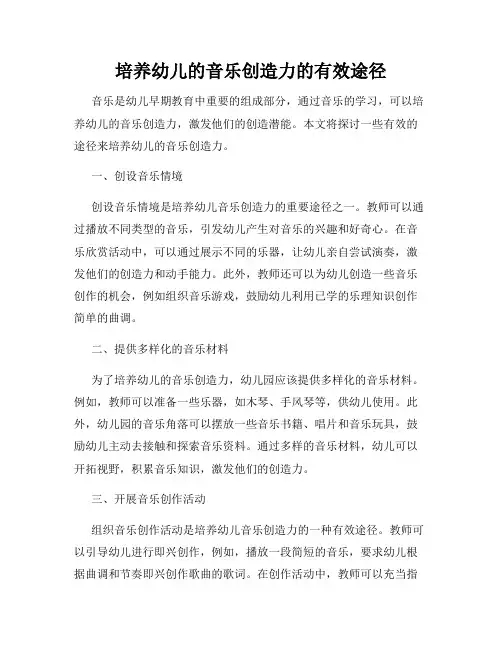 培养幼儿的音乐创造力的有效途径

音乐是幼儿早期教育中重要的组成部分，通过音乐的学习，可以培养幼儿的音乐创造力，激发他们的创造潜能。本文将探讨一些有效的途径来培养幼儿的音乐创造力。

一、创设音乐情境

创设音乐情境是培养幼儿音乐创造力的重要途径之一。教师可以通过播放不同类型的音乐，引发幼儿产生对音乐的兴趣和好奇心。在音乐欣赏活动中，可以通过展示不同的乐器，让幼儿亲自尝试演奏，激发他们的创造力和动手能力。此外，教师还可以为幼儿创造一些音乐创作的机会，例如组织音乐游戏，鼓励幼儿利用已学的乐理知识创作简单的曲调。

二、提供多样化的音乐材料

为了培养幼儿的音乐创造力，幼儿园应该提供多样化的音乐材料。例如，教师可以准备一些乐器，如木琴、手风琴等，供幼儿使用。此外，幼儿园的音乐角落可以摆放一些音乐书籍、唱片和音乐玩具，鼓励幼儿主动去接触和探索音乐资料。通过多样的音乐材料，幼儿可以开拓视野，积累音乐知识，激发他们的创造力。

三、开展音乐创作活动

组织音乐创作活动是培养幼儿音乐创造力的一种有效途径。教师可以引导幼儿进行即兴创作，例如，播放一段简短的音乐，要求幼儿根据曲调和节奏即兴创作歌曲的歌词。在创作活动中，教师可以充当指